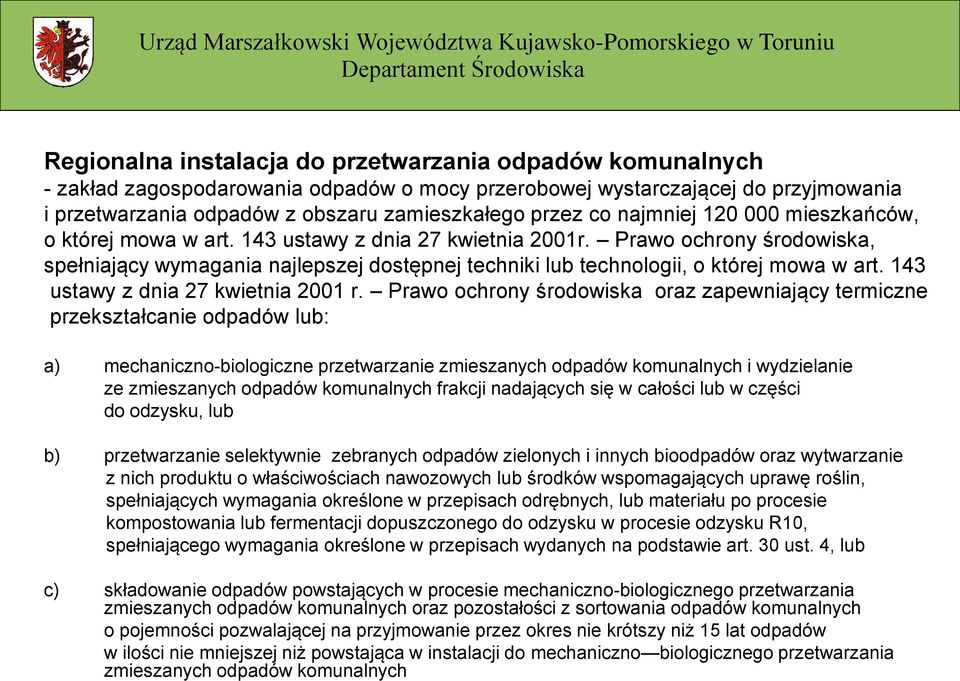 Urząd Marszałkowski Województwa Kujawsko-Pomorskiego w Toruniu
Departament Środowiska

Regionalna instalacja do przetwarzania odpadów komunalnych
- zakład zagospodarowania odpadów o mocy przerobowej wystarczającej do przyjmowania i przetwarzania odpadów z obszaru zamieszkałego przez co najmniej 120 000 mieszkańców, o której mowa w art. 143 ustawy z dnia 27 kwietnia 2001r. – Prawo ochrony środowiska, spełniający wymagania najlepszej dostępnej techniki lub technologii, o której mowa w art. 143 ustawy z dnia 27 kwietnia 2001 r. – Prawo ochrony środowiska oraz zapewniający termiczne przekształcanie odpadów lub:

a) mechaniczno-biologiczne przetwarzanie zmieszanych odpadów komunalnych i wydzielanie ze zmieszanych odpadów komunalnych frakcji nadających się w całości lub w części do odzysku, lub

b) przetwarzanie selektywnie zebranych odpadów zielonych i innych bioodpadów oraz wytwarzanie z nich produktu o właściwościach nawozowych lub środków wspomagających uprawę roślin, spełniających wymagania określone w przepisach odrębnych, lub materiału po procesie kompostowania lub fermentacji dopuszczonego do odzysku w procesie odzysku R10, spełniającego wymagania określone w przepisach wydanych na podstawie art. 30 ust. 4, lub

c) składowanie odpadów powstających w procesie mechaniczno-biologicznego przetwarzania zmieszanych odpadów komunalnych oraz pozostałości z sortowania odpadów komunalnych o pojemności pozwalającej na przyjmowanie przez okres nie krótszy niż 15 lat odpadów w ilości nie mniejszej niż powstająca w instalacji do mechaniczno—biologicznego przetwarzania zmieszanych odpadów komunalnych